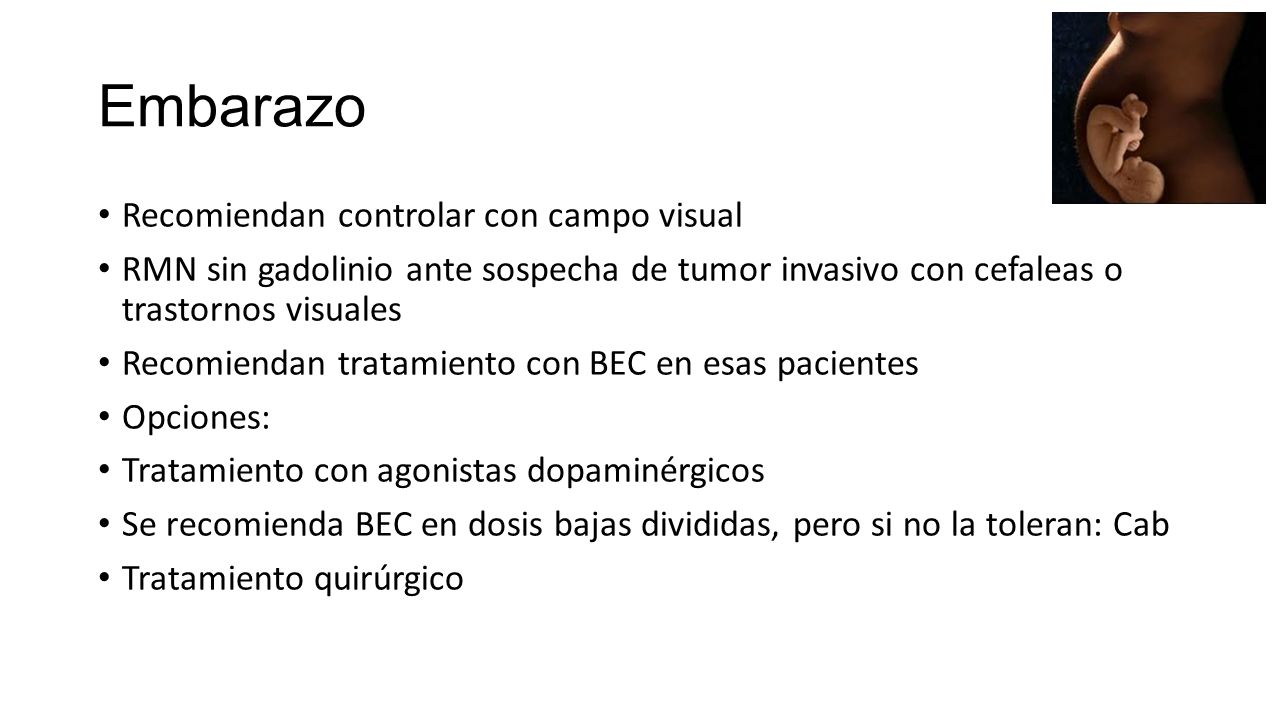 Embarazo

• Recomiendan controlar con campo visual
• RMN sin gadolinio ante sospecha de tumor invasivo con cefaleas o trastornos visuales
• Recomiendan tratamiento con BEC en esas pacientes
• Opciones:
• Tratamiento con agonistas dopaminérgicos
• Se recomienda BEC en dosis bajas divididas, pero si no la toleran: Cab
• Tratamiento quirúrgico